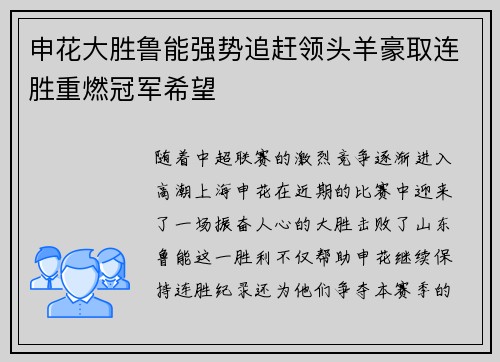 申花大胜鲁能强势追赶领头羊豪取连胜重燃冠军希望

随着中超联赛的激烈竞争逐渐进入高潮上海申花在近期的比赛中迎来了一场振奋人心的大胜击败了山东鲁能这一胜利不仅帮助申花继续保持连胜纪录还为他们争夺本赛季的